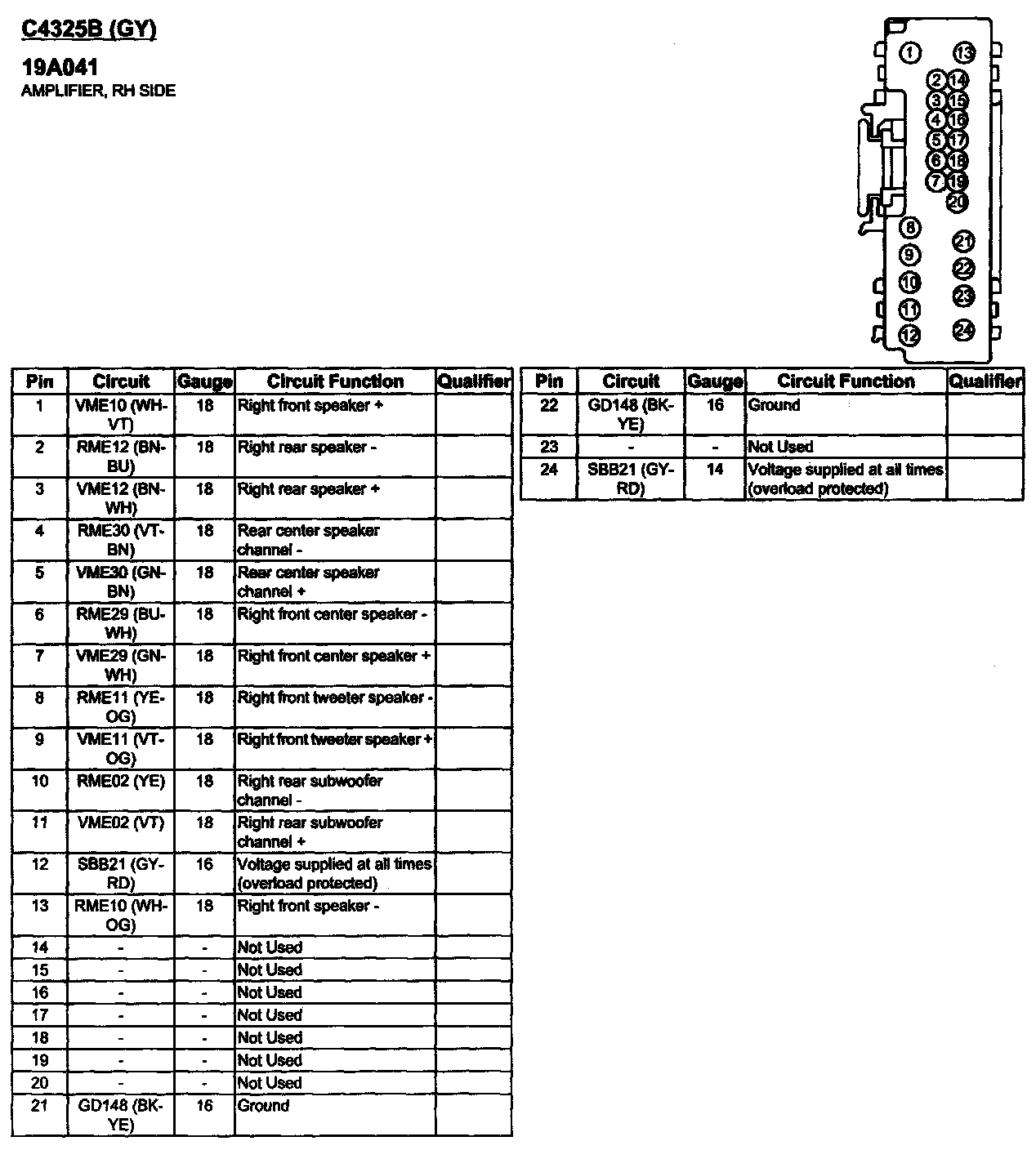 C4325B (GY)

19A041
AMPLIFIER, RH SIDE

1 13 2 14 3 15 4 16 5 17 6 18 7 19 20 8 21 9 22 10 23 11 12 24

| Pin | Circuit | Gauge | Circuit Function | Qualifier |
|---|---|---|---|---|
| 1 | VME10 (WH-VT) | 18 | Right front speaker + | |
| 2 | RME12 (BN-BU) | 18 | Right rear speaker - | |
| 3 | VME12 (BN-WH) | 18 | Right rear speaker + | |
| 4 | RME30 (VT-BN) | 18 | Rear center speaker channel - | |
| 5 | VME30 (GN-BN) | 18 | Rear center speaker channel + | |
| 6 | RME29 (BU-WH) | 18 | Right front center speaker - | |
| 7 | VME29 (GN-WH) | 18 | Right front center speaker + | |
| 8 | RME11 (YE-OG) | 18 | Right front tweeter speaker - | |
| 9 | VME11 (VT-OG) | 18 | Right front tweeter speaker + | |
| 10 | RME02 (YE) | 18 | Right rear subwoofer channel - | |
| 11 | VME02 (VT) | 18 | Right rear subwoofer channel + | |
| 12 | SBB21 (GY-RD) | 16 | Voltage supplied at all times (overload protected) | |
| 13 | RME10 (WH-OG) | 18 | Right front speaker - | |
| 14 | - | - | Not Used | |
| 15 | - | - | Not Used | |
| 16 | - | - | Not Used | |
| 17 | - | - | Not Used | |
| 18 | - | - | Not Used | |
| 19 | - | - | Not Used | |
| 20 | - | - | Not Used | |
| 21 | GD148 (BK-YE) | 16 | Ground | |

| Pin | Circuit | Gauge | Circuit Function | Qualifier |
|---|---|---|---|---|
| 22 | GD148 (BK-YE) | 16 | Ground | |
| 23 | - | - | Not Used | |
| 24 | SBB21 (GY-RD) | 14 | Voltage supplied at all times (overload protected) | |